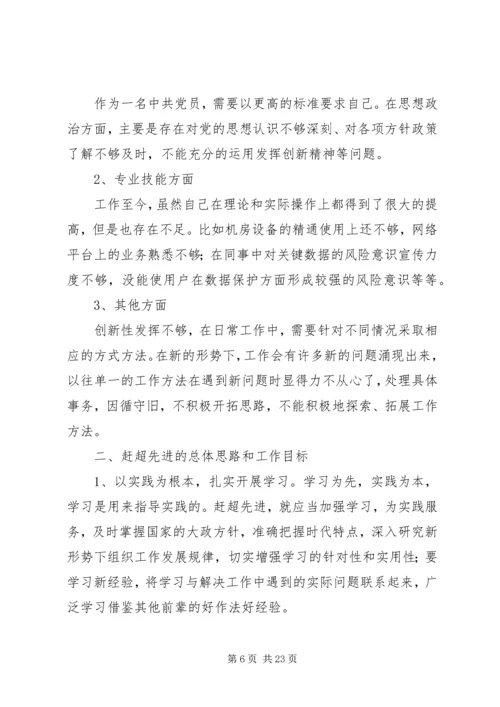 作为一名中共党员，需要以更高的标准要求自己。在思想政治方面，主要是存在对党的思想认识不够深刻、对各项方针政策了解不够及时，不能充分的运用发挥创新精神等问题。

2、专业技能方面

工作至今，虽然自己在理论和实际操作上都得到了很大的提高，但是也存在不足。比如机房设备的精通使用上还不够，网络平台上的业务熟悉不够；在同事中对关键数据的风险意识宣传力度不够，没能使用户在数据保护方面形成较强的风险意识等等。

3、其他方面

创新性发挥不够，在日常工作中，需要针对不同情况采取相应的方式方法。在新的形势下，工作会有许多新的问题涌现出来，以往单一的工作方法在遇到新问题时显得力不从心了，处理具体事务，因循守旧，不积极开拓思路，不能积极地探索、拓展工作方法。

二、赶超先进的总体思路和工作目标

1、以实践为根本，扎实开展学习。学习为先，实践为本，学习是用来指导实践的。赶超先进，就应当加强学习，为实践服务，及时掌握国家的大政方针，准确把握时代特点，深入研究新形势下组织工作发展规律，切实增强学习的针对性和实用性；要学习新经验，将学习与解决工作中遇到的实际问题联系起来，广泛学习借鉴其他前辈的好作法好经验。

第 6 页 共 23 页